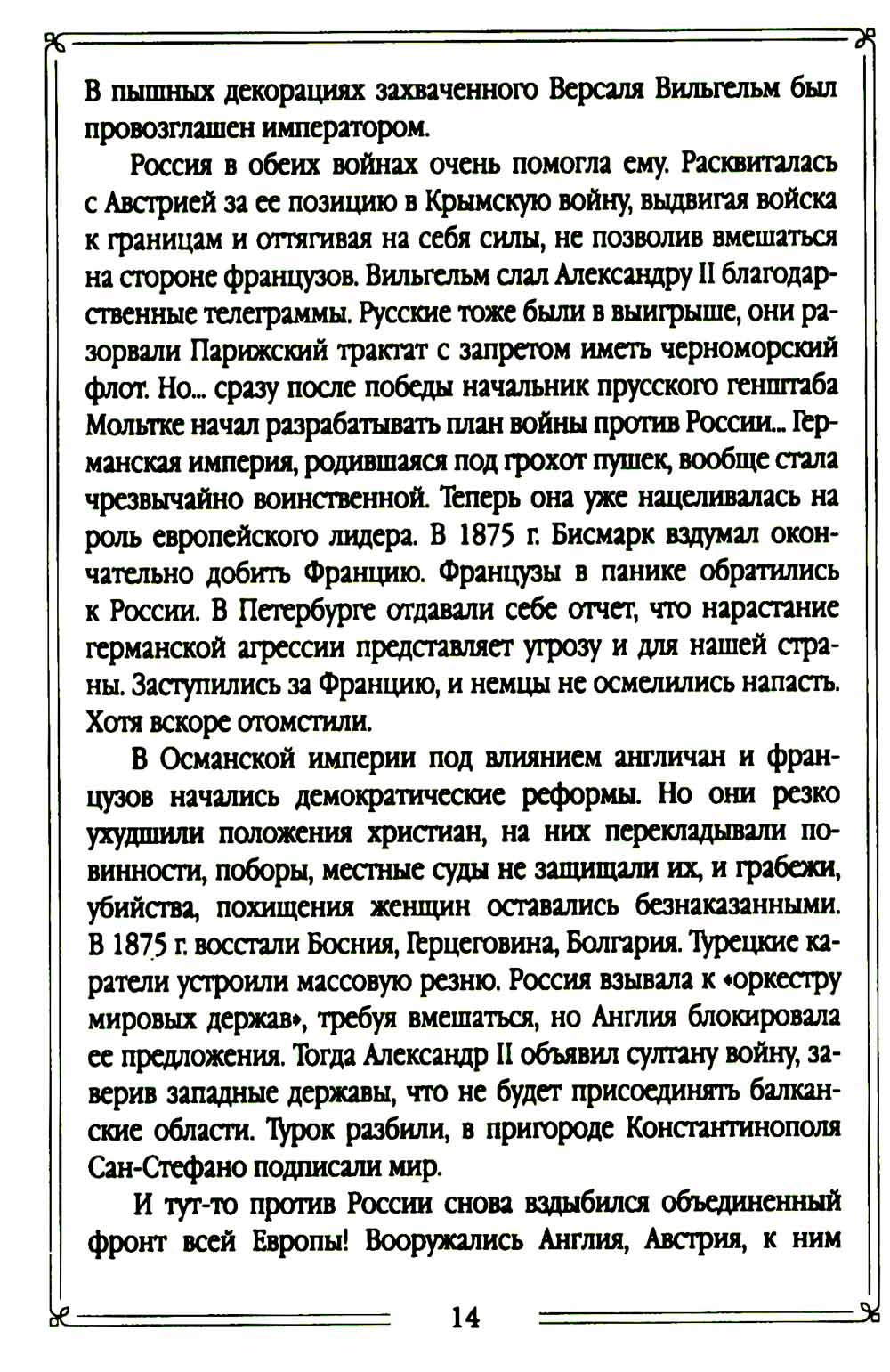 В пышных декорациях захваченного Версаля Вильгельм был провозглашен императором.

Россия в обеих войнах очень помогла ему. Расквиталась с Австрией за ее позицию в Крымскую войну, выдвигая войска к границам и оттягивая на себя силы, не позволив вмешаться на стороне французов. Вильгельм слал Александру II благодарственные телеграммы. Русские тоже были в выигрыше, они разорвали Парижский трактат с запретом иметь черноморский флот. Но... сразу после победы начальник прусского генштаба Мольтке начал разрабатывать план войны против России... Германская империя, родившаяся под грохот пушек, вообще стала чрезвычайно воинственной. Теперь она уже нацеливалась на роль европейского лидера. В 1875 г. Бисмарк вздумал окончательно добить Францию. Французы в панике обратились к России. В Петербурге отдавали себе отчет, что нарастание германской агрессии представляет угрозу и для нашей страны. Заступились за Францию, и немцы не осмелились напасть. Хотя вскоре отомстили.

В Османской империи под влиянием англичан и французов начались демократические реформы. Но они резко ухудшили положения христиан, на них перекладывали повинности, поборы, местные суды не защищали их, и грабежи, убийства, похищения женщин оставались безнаказанными. В 1875 г. восстали Босния, Герцеговина, Болгария. Турецкие каратели устроили массовую резню. Россия взывала к «оркестру мировых держав», требуя вмешаться, но Англия блокировала ее предложения. Тогда Александр II объявил султану войну, заверив западные державы, что не будет присоединять балканские области. Турок разбили, в пригороде Константинополя Сан-Стефано подписали мир.

И тут-то против России снова вздыбился объединенный фронт всей Европы! Вооружались Англия, Австрия, к ним

14